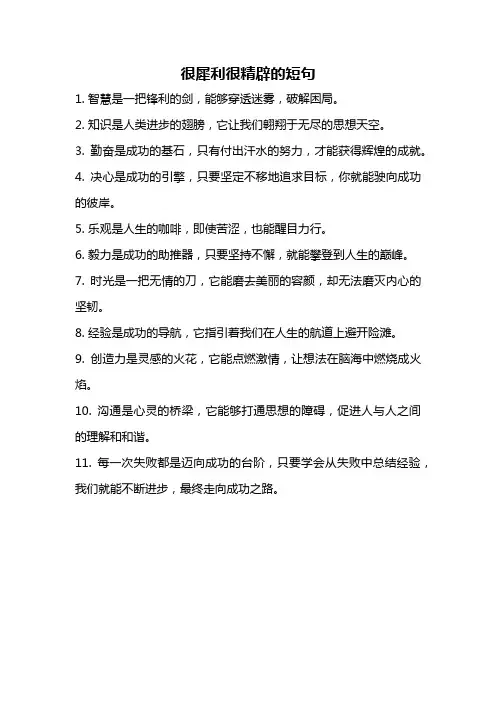 很犀利很精辟的短句

1. 智慧是一把锋利的剑，能够穿透迷雾，破解困局。

2. 知识是人类进步的翅膀，它让我们翱翔于无尽的思想天空。

3. 勤奋是成功的基石，只有付出汗水的努力，才能获得辉煌的成就。

4. 决心是成功的引擎，只要坚定不移地追求目标，你就能驶向成功的彼岸。

5. 乐观是人生的咖啡，即使苦涩，也能醒目力行。

6. 毅力是成功的助推器，只要坚持不懈，就能攀登到人生的巅峰。

7. 时光是一把无情的刀，它能磨去美丽的容颜，却无法磨灭内心的坚韧。

8. 经验是成功的导航，它指引着我们在人生的航道上避开险滩。

9. 创造力是灵感的火花，它能点燃激情，让想法在脑海中燃烧成火焰。

10. 沟通是心灵的桥梁，它能够打通思想的障碍，促进人与人之间的理解和和谐。

11. 每一次失败都是迈向成功的台阶，只要学会从失败中总结经验，我们就能不断进步，最终走向成功之路。